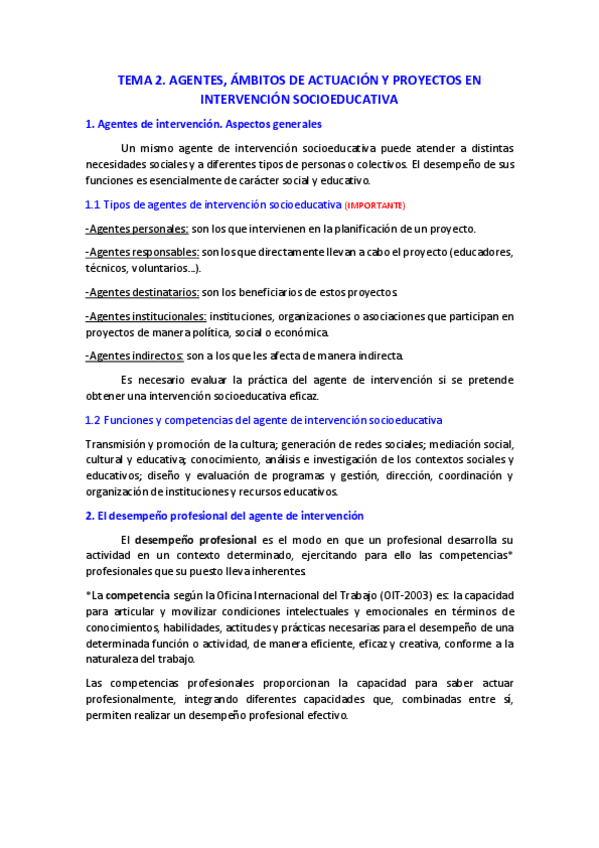 TEMA 2. AGENTES, ÁMBITOS DE ACTUACIÓN Y PROYECTOS EN INTERVENCIÓN SOCIOEDUCATIVA

1. Agentes de intervención. Aspectos generales

Un mismo agente de intervención socioeducativa puede atender a distintas necesidades sociales y a diferentes tipos de personas o colectivos. El desempeño de sus funciones es esencialmente de carácter social y educativo.

1.1 Tipos de agentes de intervención socioeducativa (IMPORTANTE)

-Agentes personales: son los que intervienen en la planificación de un proyecto.

-Agentes responsables: son los que directamente llevan a cabo el proyecto (educadores, técnicos, voluntarios…).

-Agentes destinatarios: son los beneficiarios de estos proyectos.

-Agentes institucionales: instituciones, organizaciones o asociaciones que participan en proyectos de manera política, social o económica.

-Agentes indirectos: son a los que les afecta de manera indirecta.

Es necesario evaluar la práctica del agente de intervención si se pretende obtener una intervención socioeducativa eficaz.

1.2 Funciones y competencias del agente de intervención socioeducativa

Transmisión y promoción de la cultura; generación de redes sociales; mediación social, cultural y educativa; conocimiento, análisis e investigación de los contextos sociales y educativos; diseño y evaluación de programas y gestión, dirección, coordinación y organización de instituciones y recursos educativos.

2. El desempeño profesional del agente de intervención

El desempeño profesional es el modo en que un profesional desarrolla su actividad en un contexto determinado, ejercitando para ello las competencias* profesionales que su puesto lleva inherentes.

*La competencia según la Oficina Internacional del Trabajo (OIT-2003) es: la capacidad para articular y movilizar condiciones intelectuales y emocionales en términos de conocimientos, habilidades, actitudes y prácticas necesarias para el desempeño de una determinada función o actividad, de manera eficiente, eficaz y creativa, conforme a la naturaleza del trabajo.

Las competencias profesionales proporcionan la capacidad para saber actuar profesionalmente, integrando diferentes capacidades que, combinadas entre sí, permiten realizar un desempeño profesional efectivo.